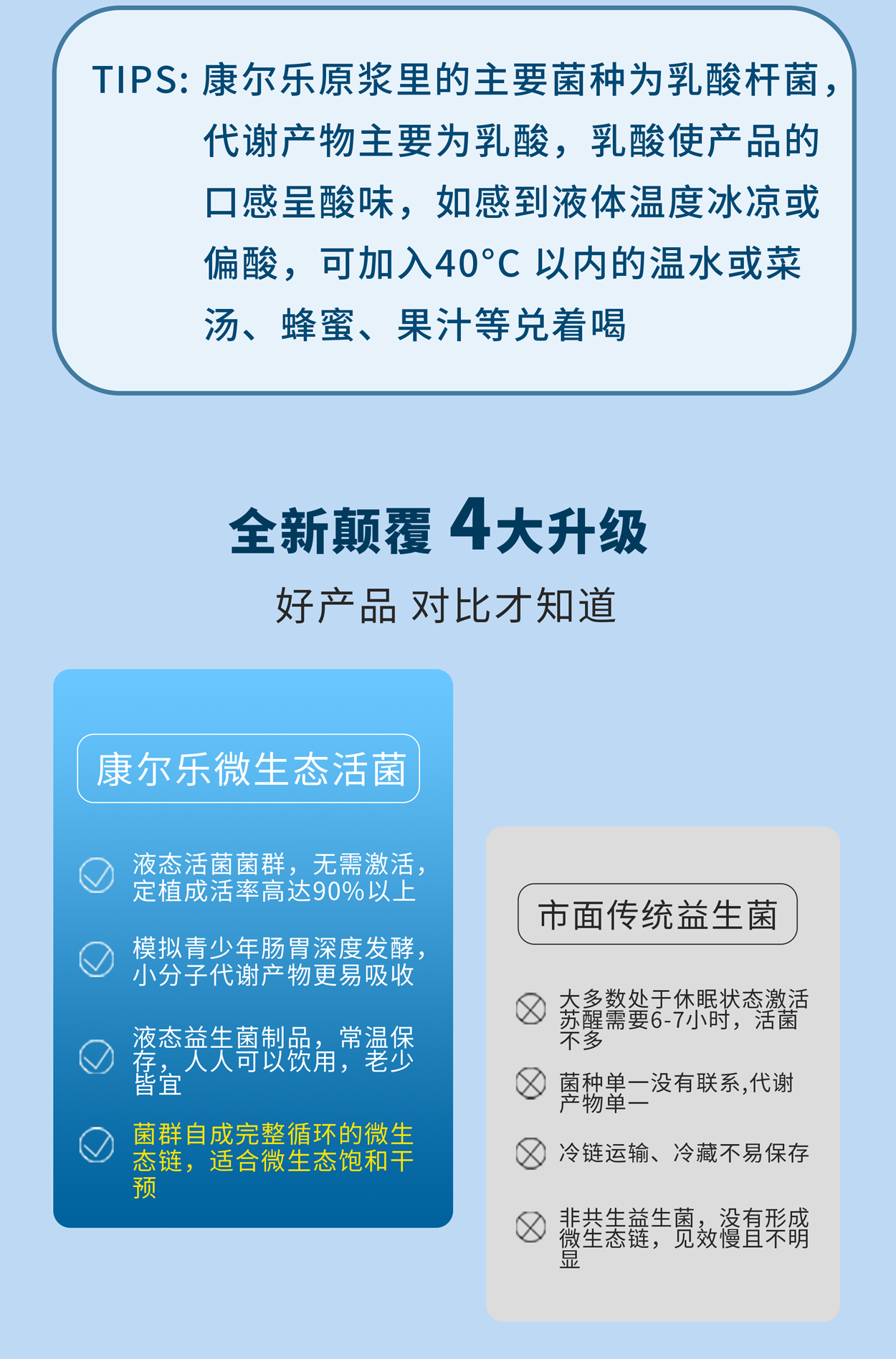 TIPS: 康尔乐原浆里的主要菌种为乳酸杆菌，代谢产物主要为乳酸，乳酸使产品的口感呈酸味，如感到液体温度冰凉或偏酸，可加入40°C 以内的温水或菜汤、蜂蜜、果汁等兑着喝

全新颠覆 4大升级

好产品 对比才知道

康尔乐微生态活菌

液态活菌菌群，无需激活，定植成活率高达90%以上

模拟青少年肠胃深度发酵，小分子代谢产物更易吸收

液态益生菌制品，常温保存，人人可以饮用，老少皆宜

菌群自成完整循环的微生态链，适合微生态饱和干预

市面传统益生菌

大多数处于休眠状态激活苏醒需要6-7小时，活菌不多

菌种单一没有联系,代谢产物单一

冷链运输、冷藏不易保存

非共生益生菌，没有形成微生态链，见效慢且不明显